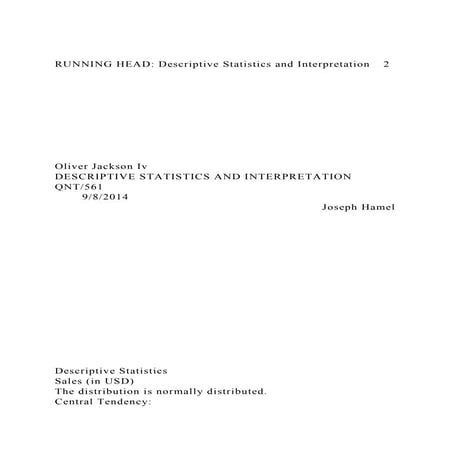 RUNNING HEAD: Descriptive Statistics and Interpretation 2

Oliver Jackson Iv
DESCRIPTIVE STATISTICS AND INTERPRETATION
QNT/561
9/8/2014
Joseph Hamel

Descriptive Statistics
Sales (in USD)
The distribution is normally distributed.
Central Tendency: